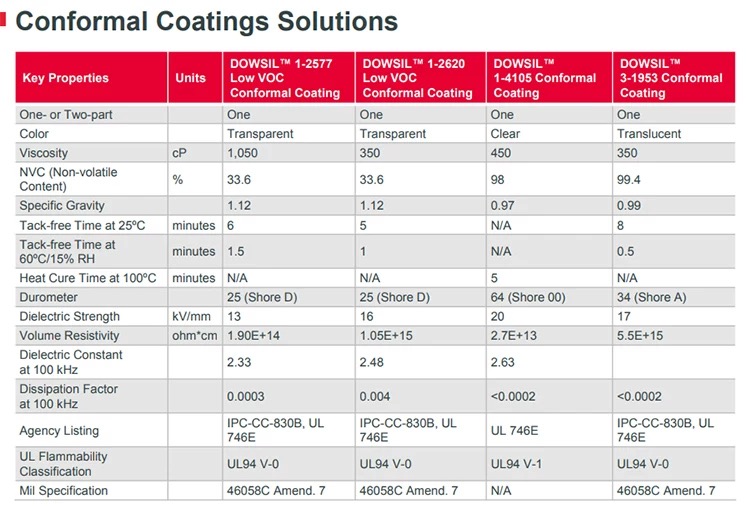 Conformal Coatings Solutions

| Key Properties | Units | DOWSIL™ 1-2577 Low VOC Conformal Coating | DOWSIL™ 1-2620 Low VOC Conformal Coating | DOWSIL™ 1-4105 Conformal Coating | DOWSIL™ 3-1953 Conformal Coating |
|---|---|---|---|---|---|
| One- or Two-part | | One | One | One | One |
| Color | | Transparent | Transparent | Clear | Translucent |
| Viscosity | cP | 1,050 | 350 | 450 | 350 |
| NVC (Non-volatile Content) | % | 33.6 | 33.6 | 98 | 99.4 |
| Specific Gravity | | 1.12 | 1.12 | 0.97 | 0.99 |
| Tack-free Time at 25ºC | minutes | 6 | 5 | N/A | 8 |
| Tack-free Time at 60ºC/15% RH | minutes | 1.5 | 1 | N/A | 0.5 |
| Heat Cure Time at 100ºC | minutes | N/A | N/A | 5 | N/A |
| Durometer | | 25 (Shore D) | 25 (Shore D) | 64 (Shore 00) | 34 (Shore A) |
| Dielectric Strength | kV/mm | 13 | 16 | 20 | 17 |
| Volume Resistivity | ohm*cm | 1.90E+14 | 1.05E+15 | 2.7E+13 | 5.5E+15 |
| Dielectric Constant at 100 kHz | | 2.33 | 2.48 | 2.63 | |
| Dissipation Factor at 100 kHz | | 0.0003 | 0.004 | <0.0002 | <0.0002 |
| Agency Listing | | IPC-CC-830B, UL 746E | IPC-CC-830B, UL 746E | UL 746E | IPC-CC-830B, UL 746E |
| UL Flammability Classification | | UL94 V-0 | UL94 V-0 | UL94 V-1 | UL94 V-0 |
| Mil Specification | | 46058C Amend. 7 | 46058C Amend. 7 | N/A | 46058C Amend. 7 |